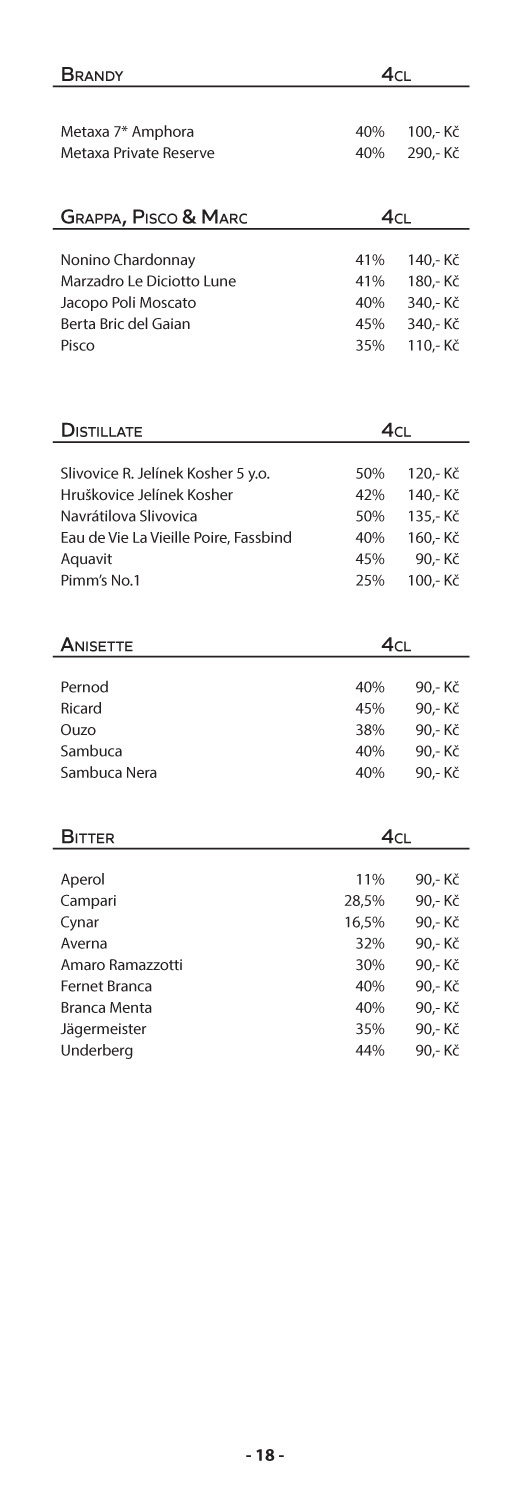 | BRANDY | 4CL | |
|---|---|---|
| Metaxa 7* Amphora | 40% | 100,- Kč |
| Metaxa Private Reserve | 40% | 290,- Kč |

| GRAPPA, PISCO & MARC | 4CL | |
|---|---|---|
| Nonino Chardonnay | 41% | 140,- Kč |
| Marzadro Le Diciotto Lune | 41% | 180,- Kč |
| Jacopo Poli Moscato | 40% | 340,- Kč |
| Berta Bric del Gaian | 45% | 340,- Kč |
| Pisco | 35% | 110,- Kč |

| DISTILLATE | 4CL | |
|---|---|---|
| Slivovice R. Jelínek Kosher 5 y.o. | 50% | 120,- Kč |
| Hruškovice Jelínek Kosher | 42% | 140,- Kč |
| Navrátilova Slivovica | 50% | 135,- Kč |
| Eau de Vie La Vieille Poire, Fassbind | 40% | 160,- Kč |
| Aquavit | 45% | 90,- Kč |
| Pimm's No.1 | 25% | 100,- Kč |

| ANISETTE | 4CL | |
|---|---|---|
| Pernod | 40% | 90,- Kč |
| Ricard | 45% | 90,- Kč |
| Ouzo | 38% | 90,- Kč |
| Sambuca | 40% | 90,- Kč |
| Sambuca Nera | 40% | 90,- Kč |

| BITTER | 4CL | |
|---|---|---|
| Aperol | 11% | 90,- Kč |
| Campari | 28,5% | 90,- Kč |
| Cynar | 16,5% | 90,- Kč |
| Averna | 32% | 90,- Kč |
| Amaro Ramazzotti | 30% | 90,- Kč |
| Fernet Branca | 40% | 90,- Kč |
| Branca Menta | 40% | 90,- Kč |
| Jägermeister | 35% | 90,- Kč |
| Underberg | 44% | 90,- Kč |

- 18 -